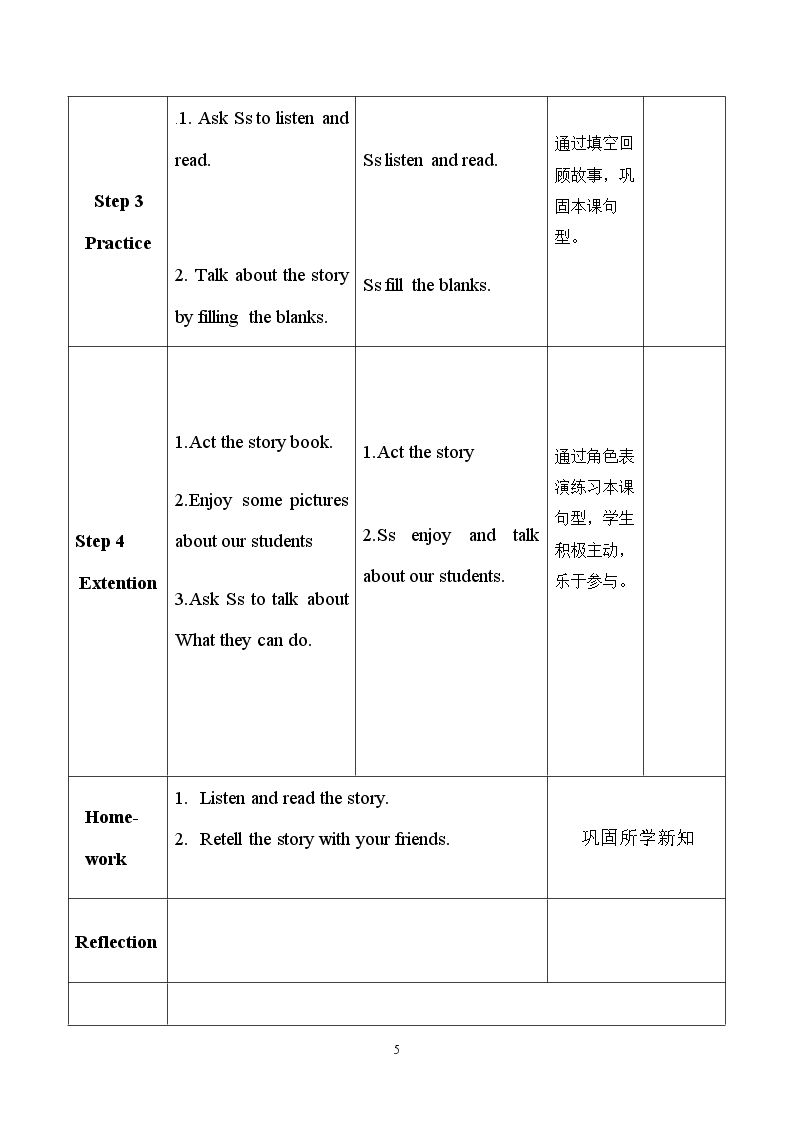 | Step 3 Practice | .1. Ask Ss to listen and read. 2. Talk about the story by filling the blanks. | Ss listen and read. Ss fill the blanks. | 通过填空回顾故事，巩固本课句型。 | |
|---|---|---|---|---|
| Step 4 Extention | 1.Act the story book. 2.Enjoy some pictures about our students 3.Ask Ss to talk about What they can do. | 1.Act the story 2.Ss enjoy and talk about our students. | 通过角色表演练习本课句型，学生积极主动，乐于参与。 | |
| Home-work | 1. Listen and read the story. 2. Retell the story with your friends. | | 巩固所学新知 | |
| Reflection | | | | |
| | | | | |

5